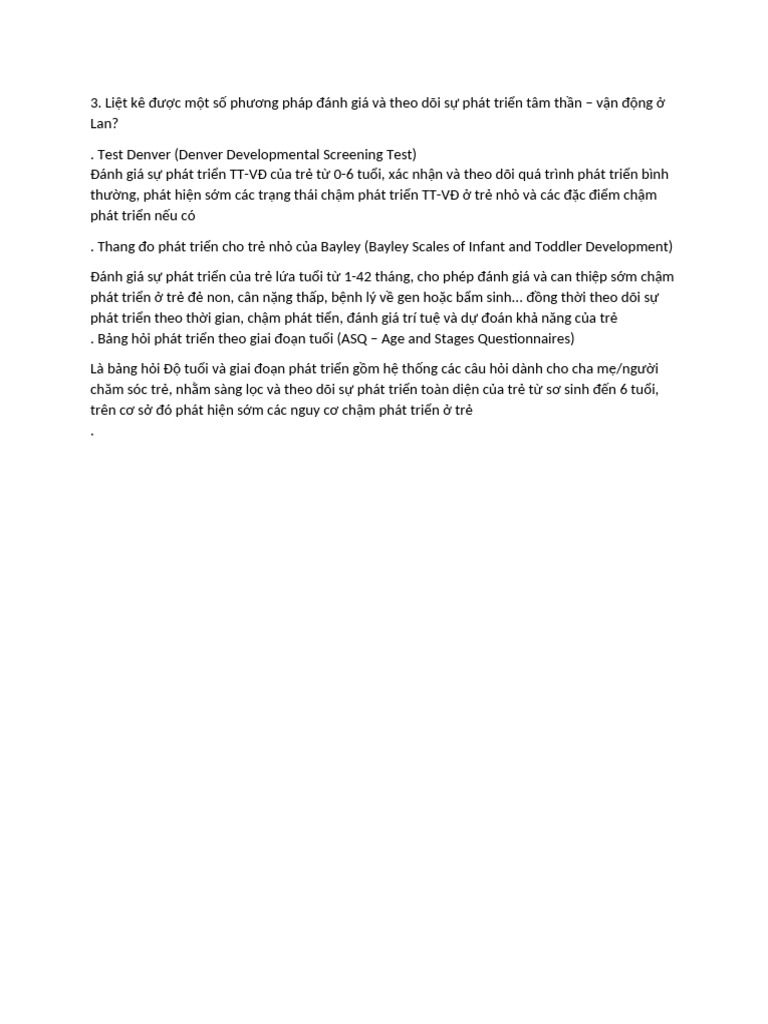 3. Liệt kê được một số phương pháp đánh giá và theo dõi sự phát triển tâm thần – vận động ở Lan?

. Test Denver (Denver Developmental Screening Test)
Đánh giá sự phát triển TT-VĐ của trẻ từ 0-6 tuổi, xác nhận và theo dõi quá trình phát triển bình thường, phát hiện sớm các trạng thái chậm phát triển TT-VĐ ở trẻ nhỏ và các đặc điểm chậm phát triển nếu có

. Thang đo phát triển cho trẻ nhỏ của Bayley (Bayley Scales of Infant and Toddler Development)

Đánh giá sự phát triển của trẻ lứa tuổi từ 1-42 tháng, cho phép đánh giá và can thiệp sớm chậm phát triển ở trẻ đẻ non, cân nặng thấp, bệnh lý về gen hoặc bẩm sinh... đồng thời theo dõi sự phát triển theo thời gian, chậm phát tiển, đánh giá trí tuệ và dự đoán khả năng của trẻ
. Bảng hỏi phát triển theo giai đoạn tuổi (ASQ – Age and Stages Questionnaires)

Là bảng hỏi Độ tuổi và giai đoạn phát triển gồm hệ thống các câu hỏi dành cho cha mẹ/người chăm sóc trẻ, nhằm sàng lọc và theo dõi sự phát triển toàn diện của trẻ từ sơ sinh đến 6 tuổi, trên cơ sở đó phát hiện sớm các nguy cơ chậm phát triển ở trẻ
.